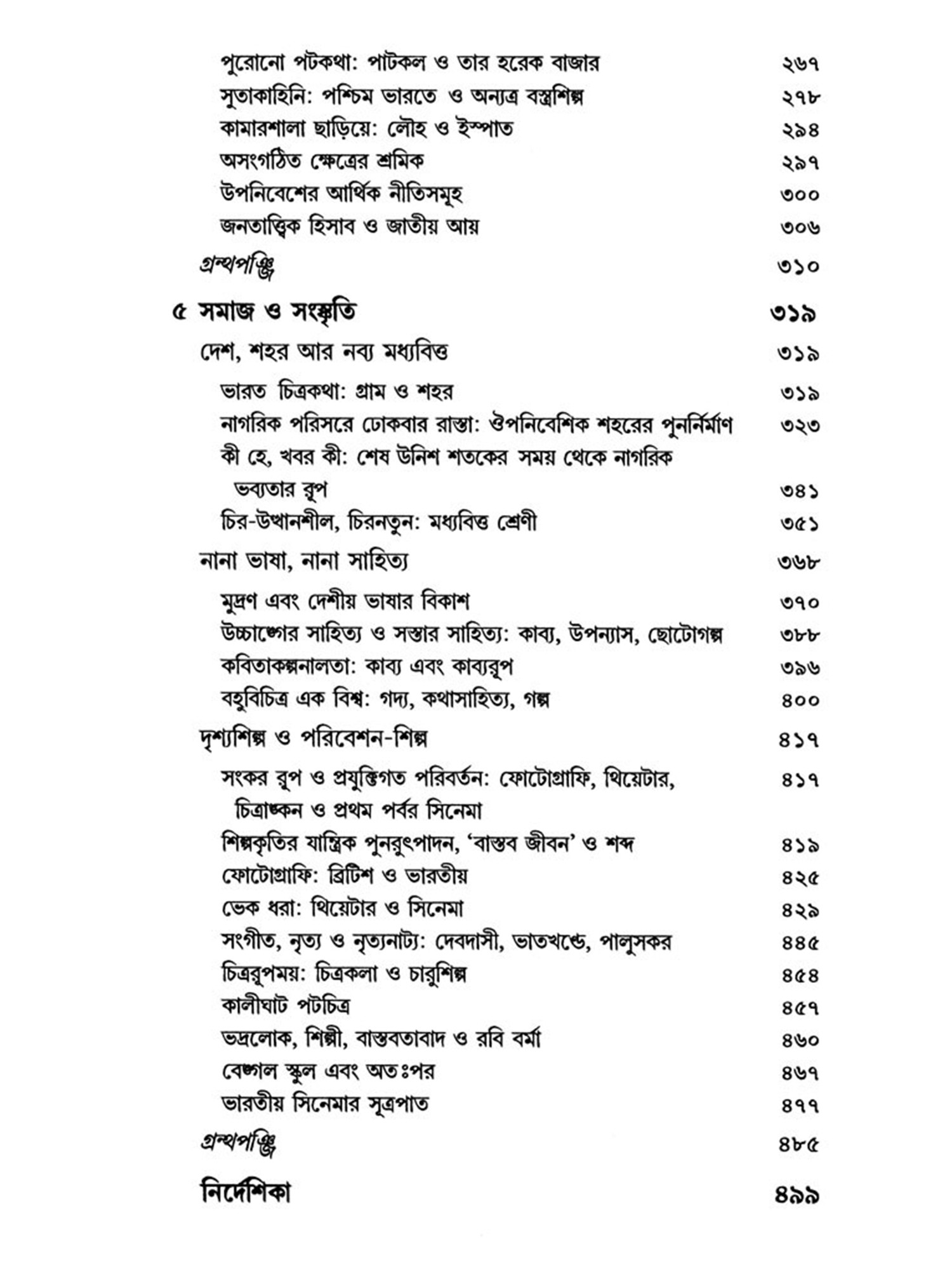 পুরোনো পটকথা: পাটকল ও তার হরেক বাজার ২৬৭
সুতাকাহিনি: পশ্চিম ভারতে ও অন্যত্র বস্ত্রশিল্প ২৭৮
কামারশালা ছাড়িয়ে: লৌহ ও ইস্পাত ২৯৪
অসংগঠিত ক্ষেত্রের শ্রমিক ২৯৭
উপনিবেশের আর্থিক নীতিসমূহ ৩০০
জনতাত্ত্বিক হিসাব ও জাতীয় আয় ৩০৬
গ্রন্থপঞ্জি ৩১০

৫ সমাজ ও সংস্কৃতি ৩১৯

দেশ, শহর আর নব্য মধ্যবিত্ত ৩১৯
ভারত চিত্রকথা: গ্রাম ও শহর ৩১৯
নাগরিক পরিসরে ঢোকবার রাস্তা: ঔপনিবেশিক শহরের পুনর্নির্মাণ ৩২৩
কী হে, খবর কী: শেষ উনিশ শতকের সময় থেকে নাগরিক ভব্যতার রূপ ৩৪১
চির-উত্থানশীল, চিরনতুন: মধ্যবিত্ত শ্রেণী ৩৫১

নানা ভাষা, নানা সাহিত্য ৩৬৮
মুদ্রণ এবং দেশীয় ভাষার বিকাশ ৩৭০
উচ্চাঙ্গের সাহিত্য ও সস্তার সাহিত্য: কাব্য, উপন্যাস, ছোটোগল্প ৩৮৮
কবিতাকল্পনালতা: কাব্য এবং কাব্যরূপ ৩৯৬
বহুবিচিত্র এক বিশ্ব: গদ্য, কথাসাহিত্য, গল্প ৪০০

দৃশ্যশিল্প ও পরিবেশন-শিল্প ৪১৭
সংকর রূপ ও প্রযুক্তিগত পরিবর্তন: ফোটোগ্রাফি, থিয়েটার, চিত্রাঙ্কন ও প্রথম পর্বর সিনেমা ৪১৭
শিল্পকৃতির যান্ত্রিক পুনরুৎপাদন, 'বাস্তব জীবন' ও শব্দ ৪১৯
ফোটোগ্রাফি: ব্রিটিশ ও ভারতীয় ৪২৫
ভেক ধরা: থিয়েটার ও সিনেমা ৪২৯
সংগীত, নৃত্য ও নৃত্যনাট্য: দেবদাসী, ভাতখণ্ডে, পালুসকর ৪৪৫
চিত্ররূপময়: চিত্রকলা ও চারুশিল্প ৪৫৪
কালীঘাট পটচিত্র ৪৫৭
ভদ্রলোক, শিল্পী, বাস্তবতাবাদ ও রবি বর্মা ৪৬০
বেঙ্গল স্কুল এবং অতঃপর ৪৬৭
ভারতীয় সিনেমার সূত্রপাত ৪৭৭
গ্রন্থপঞ্জি ৪৮৫

নির্দেশিকা ৪৯৯